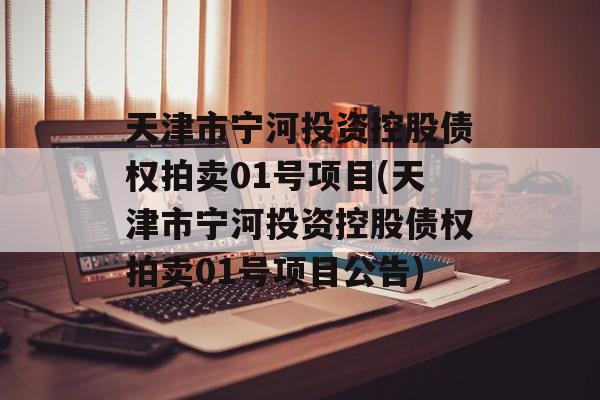 天津市宁河投资控股债权拍卖01号项目(天津市宁河投资控股债权拍卖01号项目公告)